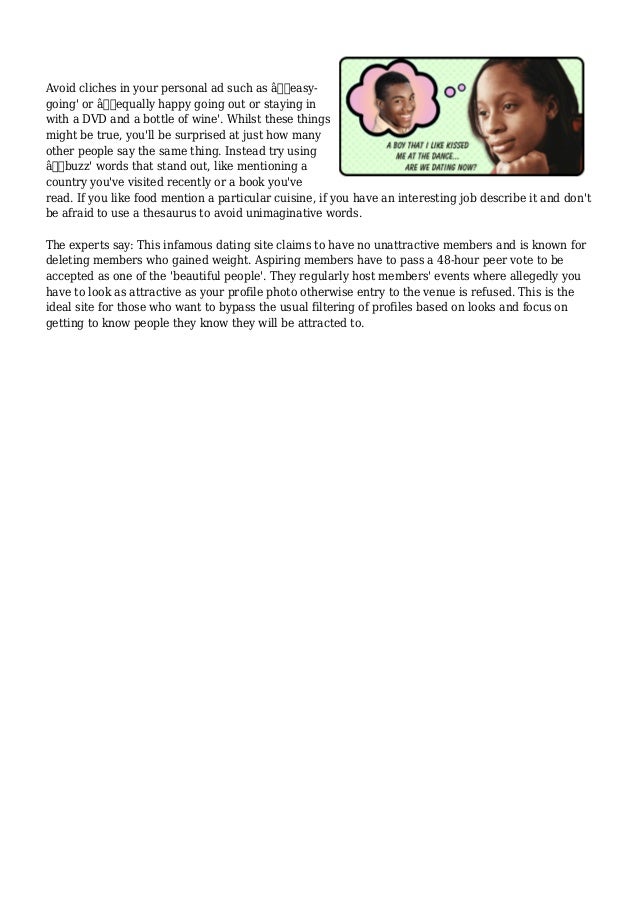 Avoid cliches in your personal ad such as â easy-going' or â equally happy going out or staying in with a DVD and a bottle of wine'. Whilst these things might be true, you'll be surprised at just how many other people say the same thing. Instead try using â buzz' words that stand out, like mentioning a country you've visited recently or a book you've read. If you like food mention a particular cuisine, if you have an interesting job describe it and don't be afraid to use a thesaurus to avoid unimaginative words.

A BOY THAT I LIKE KISSED ME AT THE DANCE... ARE WE DATING NOW?

The experts say: This infamous dating site claims to have no unattractive members and is known for deleting members who gained weight. Aspiring members have to pass a 48-hour peer vote to be accepted as one of the 'beautiful people'. They regularly host members' events where allegedly you have to look as attractive as your profile photo otherwise entry to the venue is refused. This is the ideal site for those who want to bypass the usual filtering of profiles based on looks and focus on getting to know people they know they will be attracted to.